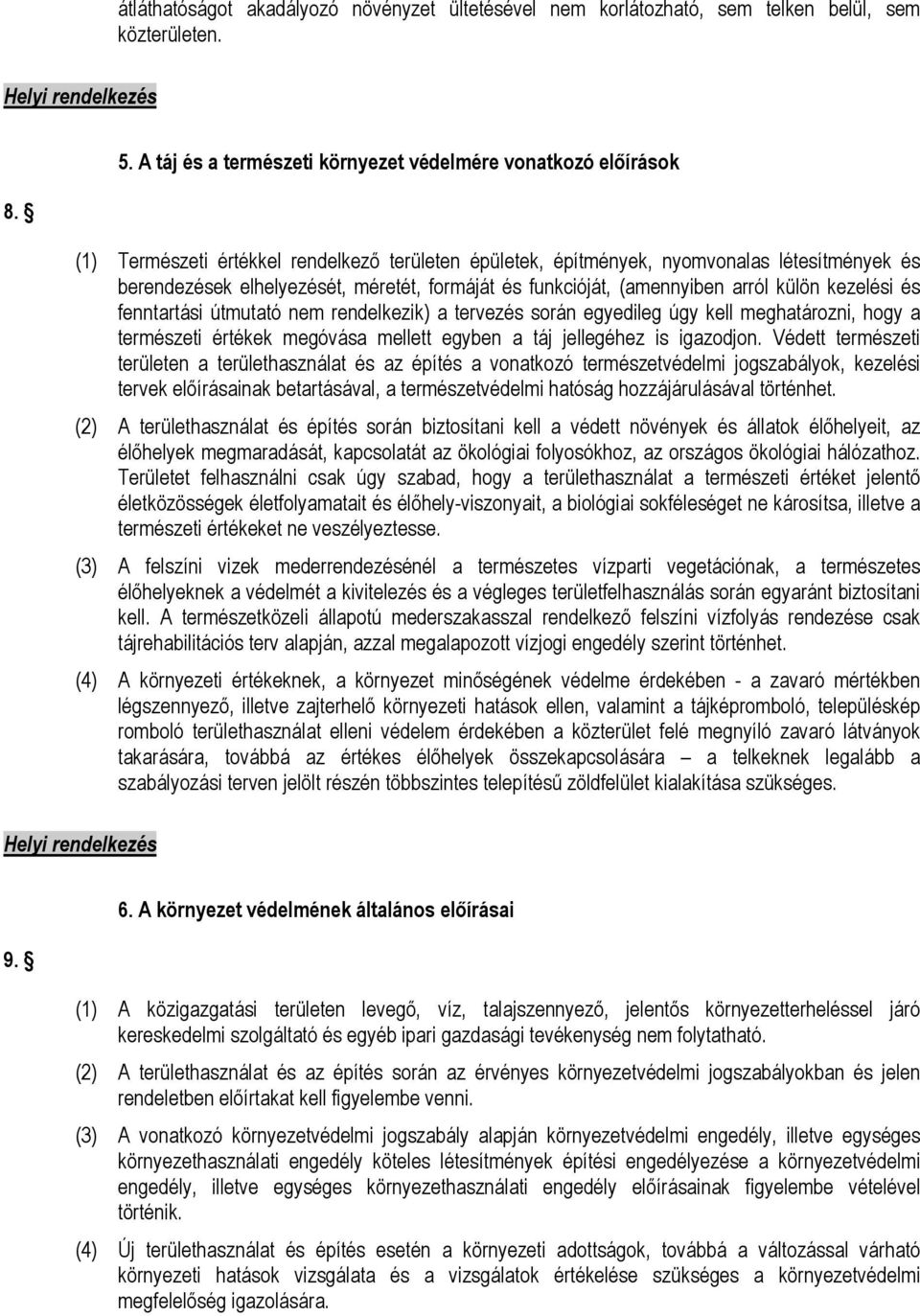 átláthatóságot akadályozó növényzet ültetésével nem korlátozható, sem telken belül, sem közterületen.

Helyi rendelkezés

5. A táj és a természeti környezet védelmére vonatkozó előírások

8. §

(1) Természeti értékkel rendelkező területen épületek, építmények, nyomvonalas létesítmények és berendezések elhelyezését, méretét, formáját és funkcióját, (amennyiben arról külön kezelési és fenntartási útmutató nem rendelkezik) a tervezés során egyedileg úgy kell meghatározni, hogy a természeti értékek megóvása mellett egyben a táj jellegéhez is igazodjon. Védett természeti területen a területhasználat és az építés a vonatkozó természetvédelmi jogszabályok, kezelési tervek előírásainak betartásával, a természetvédelmi hatóság hozzájárulásával történhet.

(2) A területhasználat és építés során biztosítani kell a védett növények és állatok élőhelyeit, az élőhelyek megmaradását, kapcsolatát az ökológiai folyosókhoz, az országos ökológiai hálózathoz. Területet felhasználni csak úgy szabad, hogy a területhasználat a természeti értéket jelentő életközösségek életfolyamatait és élőhely-viszonyait, a biológiai sokféleséget ne károsítsa, illetve a természeti értékeket ne veszélyeztesse.

(3) A felszíni vizek mederrendezésénél a természetes vízparti vegetációnak, a természetes élőhelyeknek a védelmét a kivitelezés és a végleges területfelhasználás során egyaránt biztosítani kell. A természetközeli állapotú mederszakasszal rendelkező felszíni vízfolyás rendezése csak tájrehabilitációs terv alapján, azzal megalapozott vízjogi engedély szerint történhet.

(4) A környezeti értékeknek, a környezet minőségének védelme érdekében - a zavaró mértékben légszennyező, illetve zajterhelő környezeti hatások ellen, valamint a tájképromboló, településkép romboló területhasználat elleni védelem érdekében a közterület felé megnyíló zavaró látványok takarására, továbbá az értékes élőhelyek összekapcsolására – a telkeknek legalább a szabályozási terven jelölt részén többszintes telepítésű zöldfelület kialakítása szükséges.

Helyi rendelkezés

6. A környezet védelmének általános előírásai

9. §

(1) A közigazgatási területen levegő, víz, talajszennyező, jelentős környezetterheléssel járó kereskedelmi szolgáltató és egyéb ipari gazdasági tevékenység nem folytatható.

(2) A területhasználat és az építés során az érvényes környezetvédelmi jogszabályokban és jelen rendeletben előírtakat kell figyelembe venni.

(3) A vonatkozó környezetvédelmi jogszabály alapján környezetvédelmi engedély, illetve egységes környezethasználati engedély köteles létesítmények építési engedélyezése a környezetvédelmi engedély, illetve egységes környezethasználati engedély előírásainak figyelembe vételével történik.

(4) Új területhasználat és építés esetén a környezeti adottságok, továbbá a változással várható környezeti hatások vizsgálata és a vizsgálatok értékelése szükséges a környezetvédelmi megfelelőség igazolására.